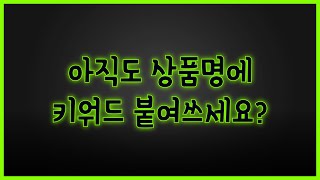 아직도 상품명에
키워드 붙여쓰세요?